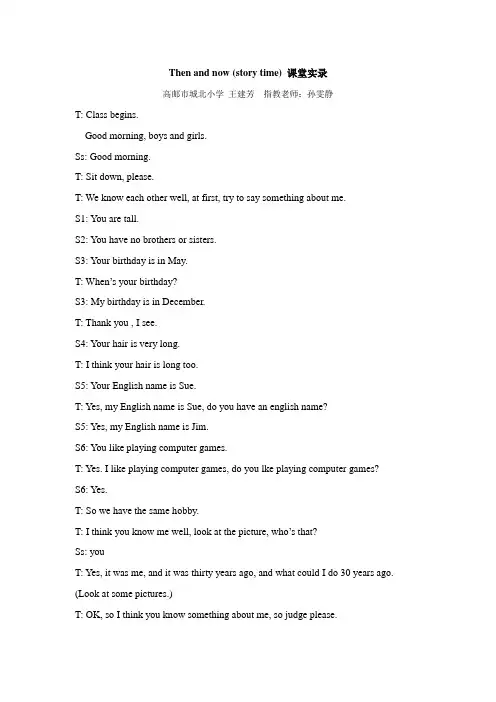 Then and now (story time) 课堂实录

高邮市城北小学 王建芳 指教老师：孙雯静

T: Class begins.

Good morning, boys and girls.

Ss: Good morning.

T: Sit down, please.

T: We know each other well, at first, try to say something about me.

S1: You are tall.

S2: You have no brothers or sisters.

S3: Your birthday is in May.

T: When's your birthday?

S3: My birthday is in December.

T: Thank you , I see.

S4: Your hair is very long.

T: I think your hair is long too.

S5: Your English name is Sue.

T: Yes, my English name is Sue, do you have an english name?

S5: Yes, my English name is Jim.

S6: You like playing computer games.

T: Yes. I like playing computer games, do you lke playing computer games?

S6: Yes.

T: So we have the same hobby.

T: I think you know me well, look at the picture, who's that?

Ss: you

T: Yes, it was me, and it was thirty years ago, and what could I do 30 years ago.

(Look at some pictures.)

T: OK, so I think you know something about me, so judge please.